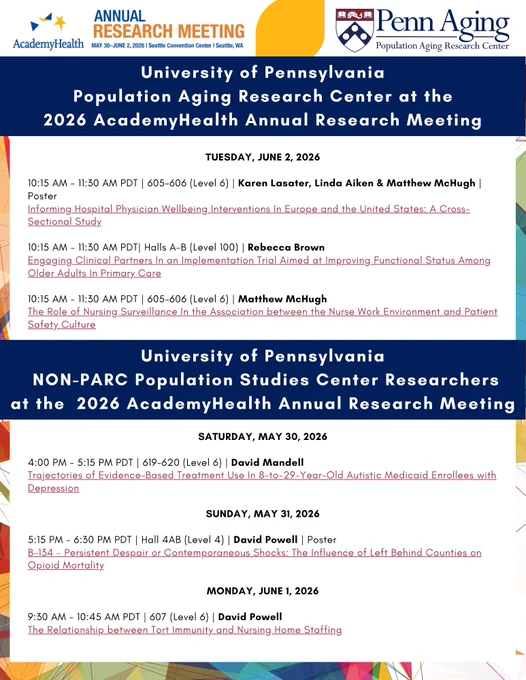 AcademyHealth

ANNUAL RESEARCH MEETING
MAY 30–JUNE 2, 2026 | Seattle Convention Center | Seattle, WA

Penn Aging
Population Aging Research Center

University of Pennsylvania
Population Aging Research Center at the
2026 AcademyHealth Annual Research Meeting

TUESDAY, JUNE 2, 2026

10:15 AM - 11:30 AM PDT | 605-606 (Level 6) | Karen Lasater, Linda Aiken & Matthew McHugh | Poster
Informing Hospital Physician Wellbeing Interventions In Europe and the United States: A Cross-Sectional Study

10:15 AM - 11:30 AM PDT| Halls A-B (Level 100) | Rebecca Brown
Engaging Clinical Partners In an Implementation Trial Aimed at Improving Functional Status Among Older Adults In Primary Care

10:15 AM - 11:30 AM PDT | 605-606 (Level 6) | Matthew McHugh
The Role of Nursing Surveillance In the Association between the Nurse Work Environment and Patient Safety Culture

University of Pennsylvania
NON-PARC Population Studies Center Researchers
at the 2026 AcademyHealth Annual Research Meeting

SATURDAY, MAY 30, 2026

4:00 PM - 5:15 PM PDT | 619-620 (Level 6) | David Mandell
Trajectories of Evidence-Based Treatment Use In 8-to-29-Year-Old Autistic Medicaid Enrollees with Depression

SUNDAY, MAY 31, 2026

5:15 PM - 6:30 PM PDT | Hall 4AB (Level 4) | David Powell | Poster
B-134 - Persistent Despair or Contemporaneous Shocks: The Influence of Left Behind Counties on Opioid Mortality

MONDAY, JUNE 1, 2026

9:30 AM - 10:45 AM PDT | 607 (Level 6) | David Powell
The Relationship between Tort Immunity and Nursing Home Staffing